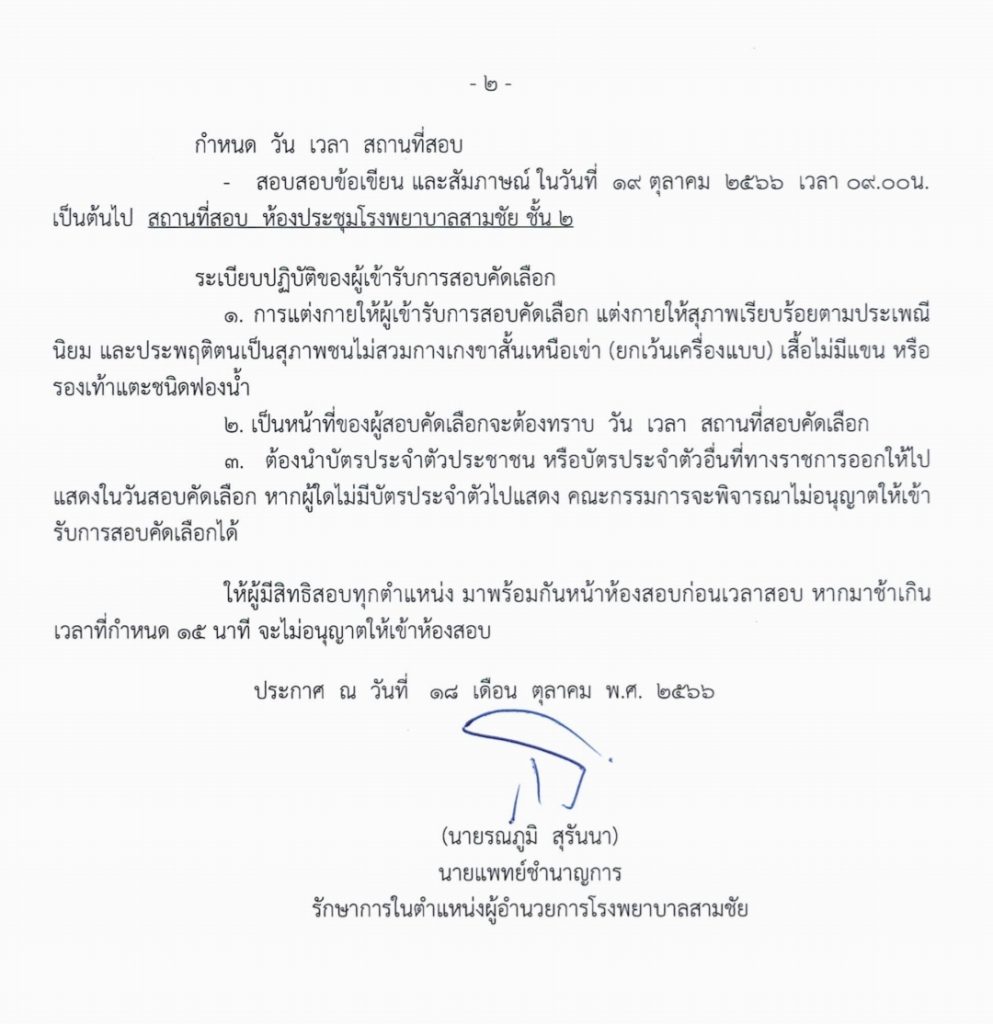 - ๒ -

กำหนด วัน เวลา สถานที่สอบ

- สอบสอบข้อเขียน และสัมภาษณ์ ในวันที่ ๑๙ ตุลาคม ๒๕๖๖ เวลา ๐๙.๐๐น. เป็นต้นไป สถานที่สอบ ห้องประชุมโรงพยาบาลสามชัย ชั้น ๒

ระเบียบปฏิบัติของผู้เข้ารับการสอบคัดเลือก

๑. การแต่งกายให้ผู้เข้ารับการสอบคัดเลือก แต่งกายให้สุภาพเรียบร้อยตามประเพณีนิยม และประพฤติตนเป็นสุภาพชนไม่สวมกางเกงขาสั้นเหนือเข่า (ยกเว้นเครื่องแบบ) เสื้อไม่มีแขน หรือรองเท้าแตะชนิดฟองน้ำ

๒. เป็นหน้าที่ของผู้สอบคัดเลือกจะต้องทราบ วัน เวลา สถานที่สอบคัดเลือก

๓. ต้องนำบัตรประจำตัวประชาชน หรือบัตรประจำตัวอื่นที่ทางราชการออกให้ไปแสดงในวันสอบคัดเลือก หากผู้ใดไม่มีบัตรประจำตัวไปแสดง คณะกรรมการจะพิจารณาไม่อนุญาตให้เข้ารับการสอบคัดเลือกได้

ให้ผู้มีสิทธิสอบทุกตำแหน่ง มาพร้อมกันหน้าห้องสอบก่อนเวลาสอบ หากมาช้าเกินเวลาที่กำหนด ๑๕ นาที จะไม่อนุญาตให้เข้าห้องสอบ

ประกาศ ณ วันที่ ๑๘ เดือน ตุลาคม พ.ศ. ๒๕๖๖

(นายรณภูมิ สุรันนา)
นายแพทย์ชำนาญการ
รักษาการในตำแหน่งผู้อำนวยการโรงพยาบาลสามชัย